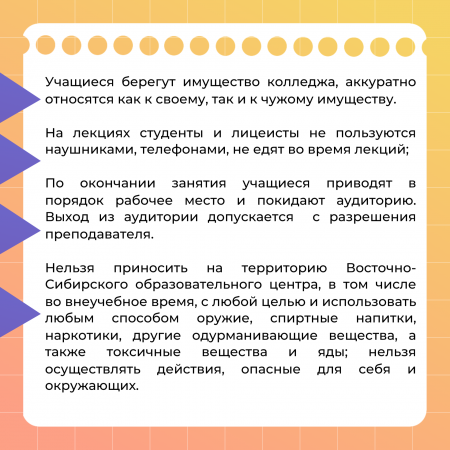 Учащиеся берегут имущество колледжа, аккуратно относятся как к своему, так и к чужому имуществу.

На лекциях студенты и лицеисты не пользуются наушниками, телефонами, не едят во время лекций;

По окончании занятия учащиеся приводят в порядок рабочее место и покидают аудиторию. Выход из аудитории допускается с разрешения преподавателя.

Нельзя приносить на территорию Восточно-Сибирского образовательного центра, в том числе во внеучебное время, с любой целью и использовать любым способом оружие, спиртные напитки, наркотики, другие одурманивающие вещества, а также токсичные вещества и яды; нельзя осуществлять действия, опасные для себя и окружающих.